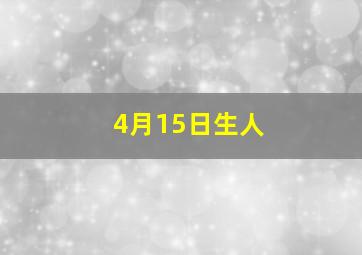 4月15日生人